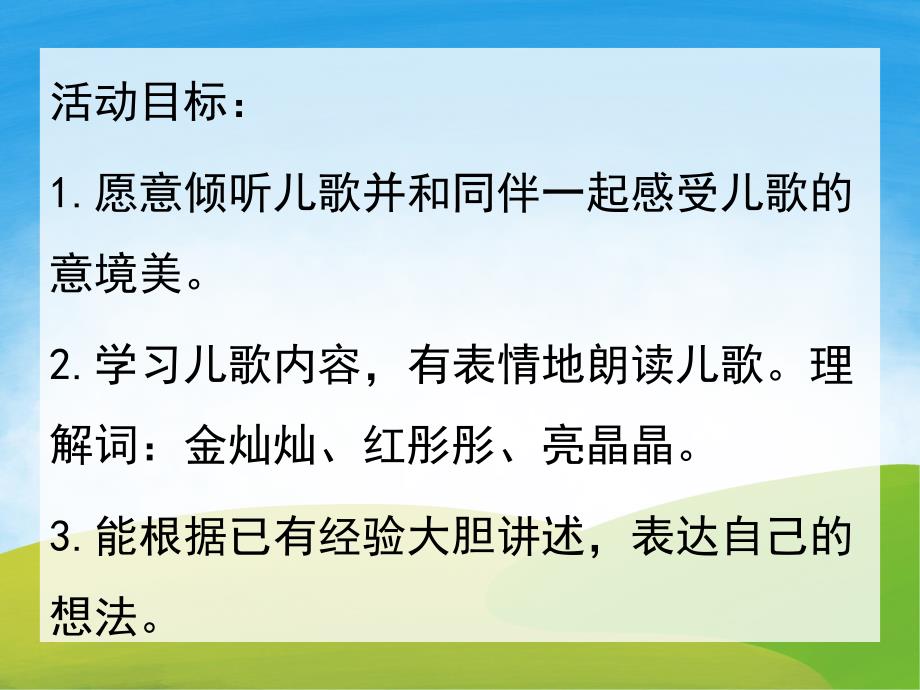 活动目标：

1.愿意倾听儿歌并和同伴一起感受儿歌的意境美。

2.学习儿歌内容，有表情地朗读儿歌。理解词：金灿灿、红彤彤、亮晶晶。

3.能根据已有经验大胆讲述，表达自己的想法。